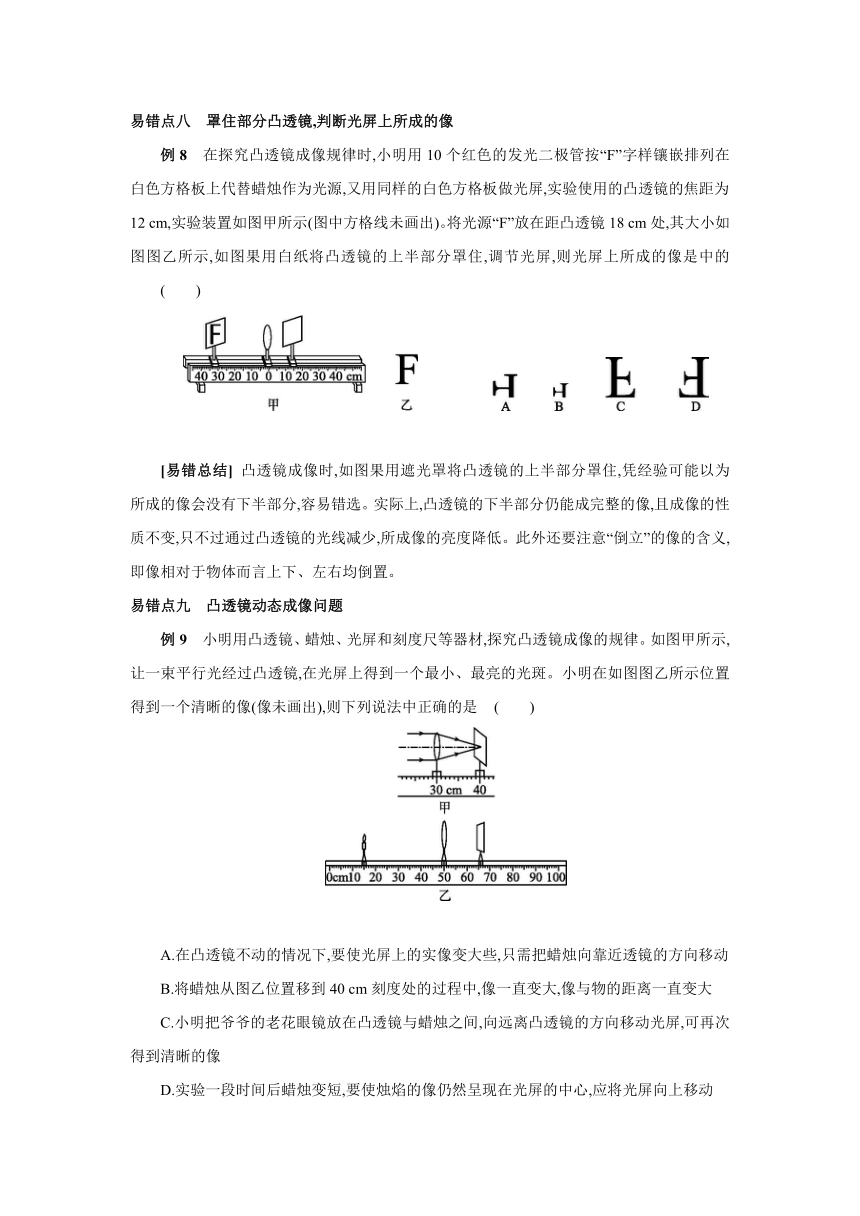 易错点八　罩住部分凸透镜,判断光屏上所成的像

例 8　在探究凸透镜成像规律时,小明用 10 个红色的发光二极管按“F”字样镶嵌排列在白色方格板上代替蜡烛作为光源,又用同样的白色方格板做光屏,实验使用的凸透镜的焦距为 12 cm,实验装置如图甲所示(图中方格线未画出)。将光源“F”放在距凸透镜 18 cm 处,其大小如图图乙所示,如图果用白纸将凸透镜的上半部分罩住,调节光屏,则光屏上所成的像是中的 (　　)

F

40 30 20 10 0 10 20 30 40 cm

甲

F

乙

A　B　C　D

[易错总结]　凸透镜成像时,如图果用遮光罩将凸透镜的上半部分罩住,凭经验可能以为所成的像会没有下半部分,容易错选。实际上,凸透镜的下半部分仍能成完整的像,且成像的性质不变,只不过通过凸透镜的光线减少,所成像的亮度降低。此外还要注意“倒立”的像的含义,即像相对于物体而言上下、左右均倒置。

易错点九　凸透镜动态成像问题

例 9　小明用凸透镜、蜡烛、光屏和刻度尺等器材,探究凸透镜成像的规律。如图甲所示,让一束平行光经过凸透镜,在光屏上得到一个最小、最亮的光斑。小明在如图图乙所示位置得到一个清晰的像(像未画出),则下列说法中正确的是 (　　)

30 cm　40

甲

0cm10 20 30 40 50 60 70 80 90 100

乙

A.在凸透镜不动的情况下,要使光屏上的实像变大些,只需把蜡烛向靠近透镜的方向移动

B.将蜡烛从图乙位置移到 40 cm 刻度处的过程中,像一直变大,像与物的距离一直变大

C.小明把爷爷的老花眼镜放在凸透镜与蜡烛之间,向远离凸透镜的方向移动光屏,可再次得到清晰的像

D.实验一段时间后蜡烛变短,要使烛焰的像仍然呈现在光屏的中心,应将光屏向上移动